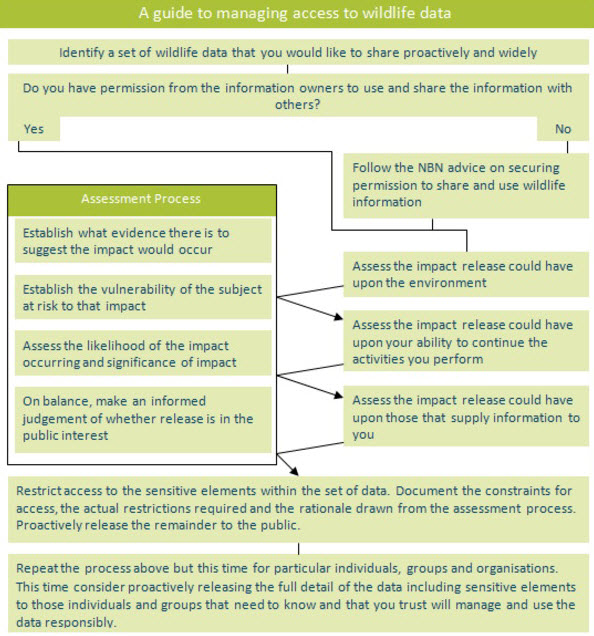 A guide to managing access to wildlife data

Identify a set of wildlife data that you would like to share proactively and widely

Do you have permission from the information owners to use and share the information with others?

Yes

No

Follow the NBN advice on securing permission to share and use wildlife information

Assessment Process

Establish what evidence there is to suggest the impact would occur

Establish the vulnerability of the subject at risk to that impact

Assess the likelihood of the impact occurring and significance of impact

On balance, make an informed judgement of whether release is in the public interest

Assess the impact release could have upon the environment

Assess the impact release could have upon your ability to continue the activities you perform

Assess the impact release could have upon those that supply information to you

Restrict access to the sensitive elements within the set of data. Document the constraints for access, the actual restrictions required and the rationale drawn from the assessment process. Proactively release the remainder to the public.

Repeat the process above but this time for particular individuals, groups and organisations. This time consider proactively releasing the full detail of the data including sensitive elements to those individuals and groups that need to know and that you trust will manage and use the data responsibly.